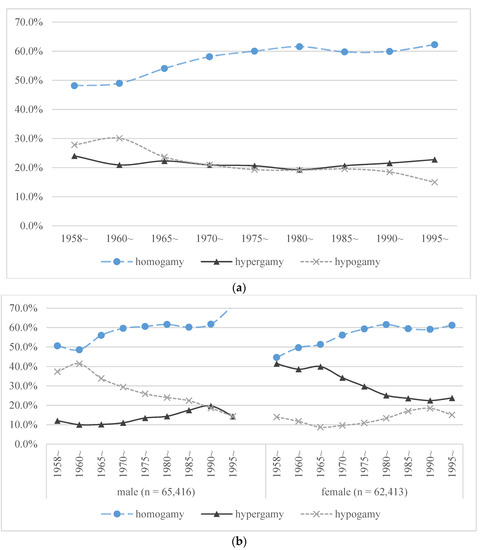 70.0%
60.0%
50.0%
40.0%
30.0%
20.0%
10.0%
0.0%
1958~ 1960~ 1965~ 1970~ 1975~ 1980~ 1985~ 1990~ 1995~
homogamy hypergamy hypogamy
(a)

70.0%
60.0%
50.0%
40.0%
30.0%
20.0%
10.0%
0.0%
1958~ 1960~ 1965~ 1970~ 1975~ 1980~ 1985~ 1990~ 1995~
male (n = 65,416)
1958~ 1960~ 1965~ 1970~ 1975~ 1980~ 1985~ 1990~ 1995~
female (n = 62,413)
homogamy hypergamy hypogamy
(b)